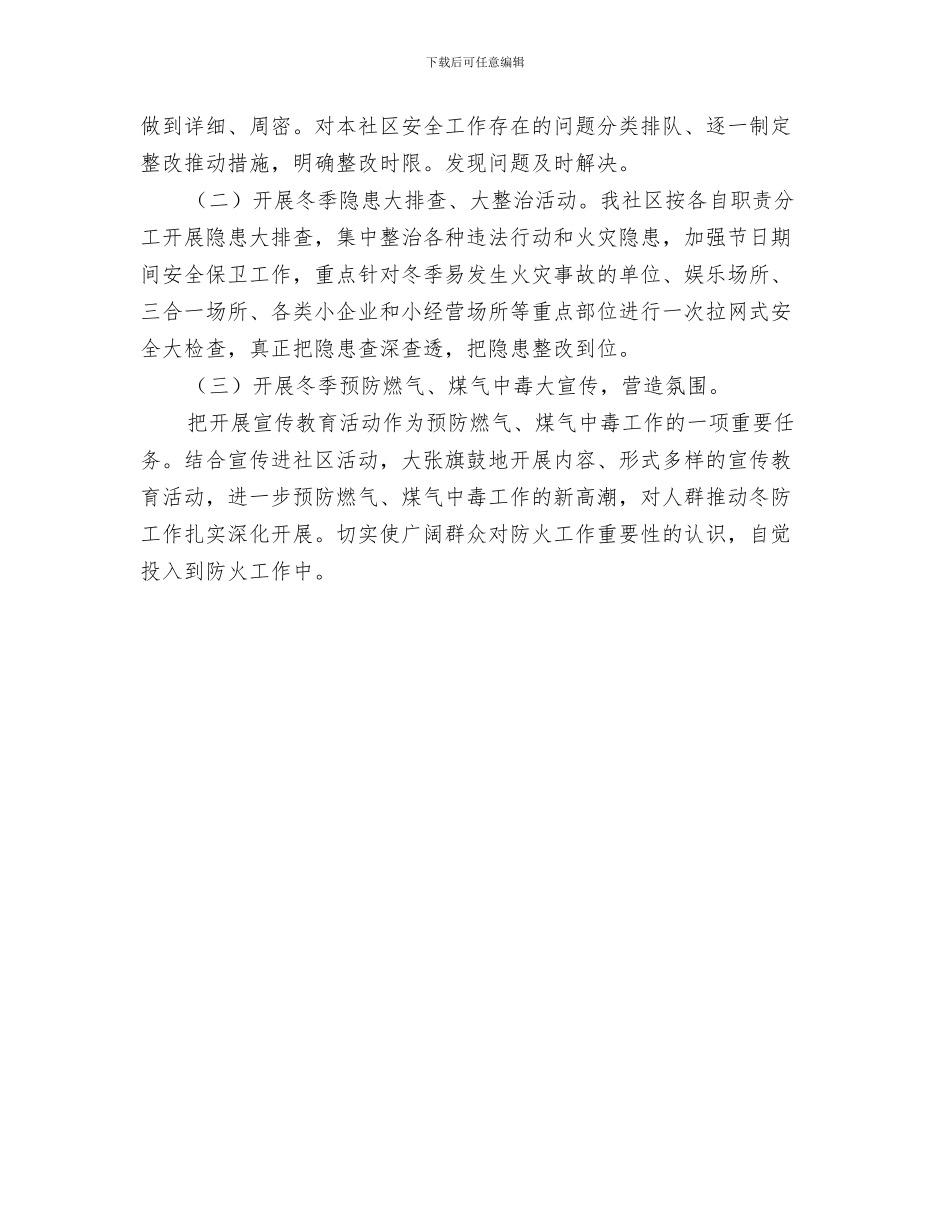 下载后可任意编辑

做到详细、周密。对本社区安全工作存在的问题分类排队、逐一制定整改推动措施，明确整改时限。发现问题及时解决。

（二）开展冬季隐患大排查、大整治活动。我社区按各自职责分工开展隐患大排查，集中整治各种违法行动和火灾隐患，加强节日期间安全保卫工作，重点针对冬季易发生火灾事故的单位、娱乐场所、三合一场所、各类小企业和小经营场所等重点部位进行一次拉网式安全大检查，真正把隐患查深查透，把隐患整改到位。

（三）开展冬季预防燃气、煤气中毒大宣传，营造氛围。

把开展宣传教育活动作为预防燃气、煤气中毒工作的一项重要任务。结合宣传进社区活动，大张旗鼓地开展内容、形式多样的宣传教育活动，进一步预防燃气、煤气中毒工作的新高潮，对人群推动冬防工作扎实深化开展。切实使广阔群众对防火工作重要性的认识，自觉投入到防火工作中。